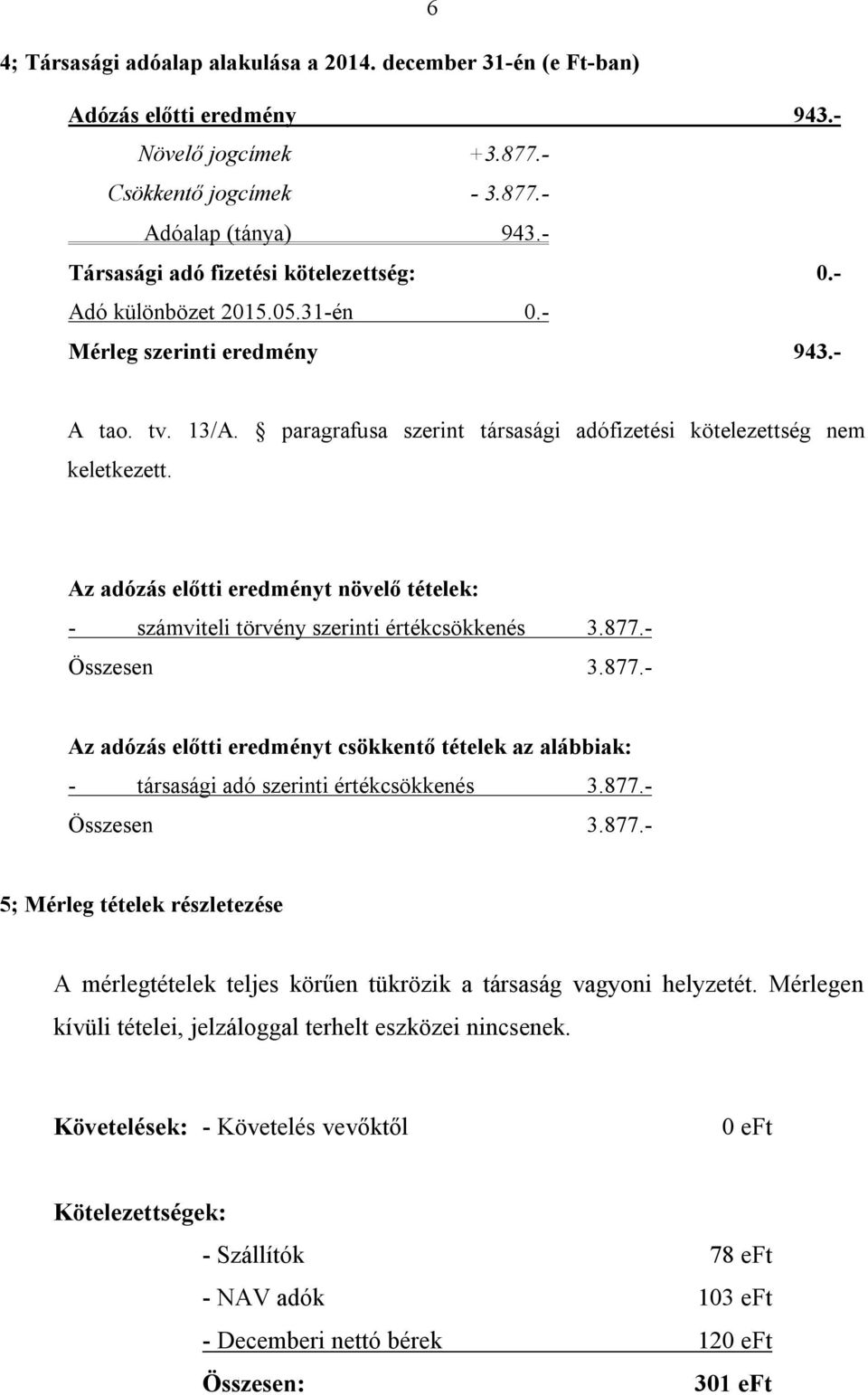 6

4; Társasági adóalap alakulása a 2014. december 31-én (e Ft-ban)

Adózás előtti eredmény 943.-

Növelő jogcímek +3.877.-

Csökkentő jogcímek - 3.877.-

Adóalap (tánya) 943.-

Társasági adó fizetési kötelezettség: 0.-

Adó különbözet 2015.05.31-én 0.-

Mérleg szerinti eredmény 943.-

A tao. tv. 13/A. § paragrafusa szerint társasági adófizetési kötelezettség nem keletkezett.

Az adózás előtti eredményt növelő tételek:

- számviteli törvény szerinti értékcsökkenés 3.877.-

Összesen 3.877.-

Az adózás előtti eredményt csökkentő tételek az alábbiak:

- társasági adó szerinti értékcsökkenés 3.877.-

Összesen 3.877.-

5; Mérleg tételek részletezése

A mérlegtételek teljes körűen tükrözik a társaság vagyoni helyzetét. Mérlegen kívüli tételei, jelzáloggal terhelt eszközei nincsenek.

Követelések: - Követelés vevőktől 0 eFt

Kötelezettségek:

- Szállítók 78 eFt

- NAV adók 103 eFt

- Decemberi nettó bérek 120 eFt

Összesen: 301 eFt